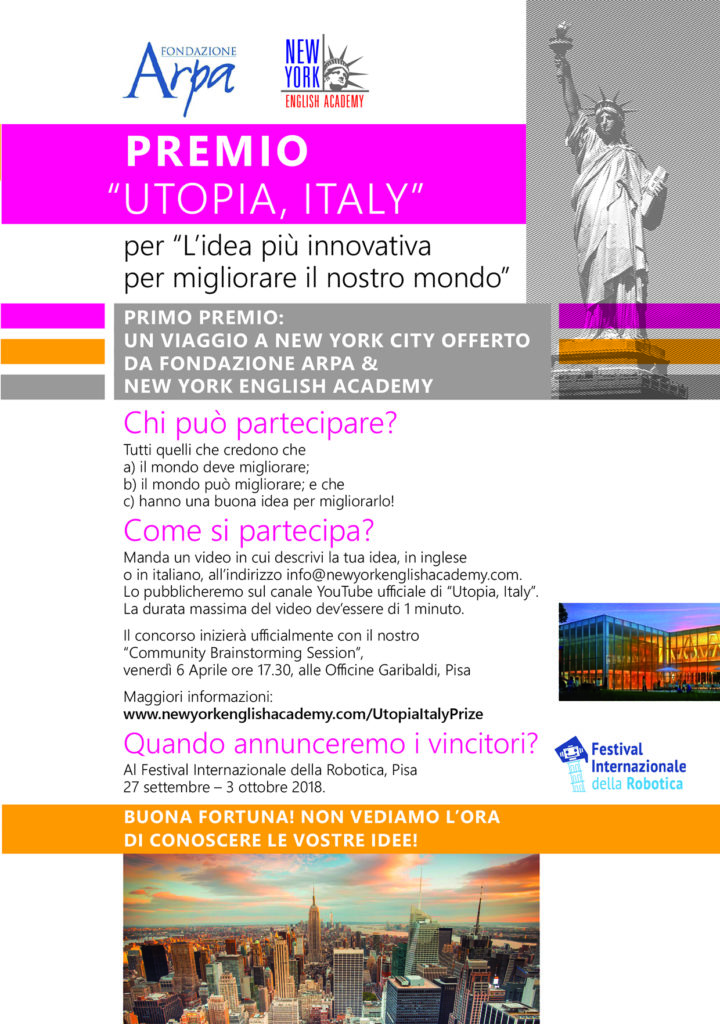 FONDAZIONE
Arpa

NEW YORK
ENGLISH ACADEMY

PREMIO
"UTOPIA, ITALY"

per "L'idea più innovativa per migliorare il nostro mondo"

PRIMO PREMIO:
UN VIAGGIO A NEW YORK CITY OFFERTO DA FONDAZIONE ARPA & NEW YORK ENGLISH ACADEMY

Chi può partecipare?

Tutti quelli che credono che
a) il mondo deve migliorare;
b) il mondo può migliorare; e che
c) hanno una buona idea per migliorarlo!

Come si partecipa?

Manda un video in cui descrivi la tua idea, in inglese o in italiano, all'indirizzo info@newyorkenglishacademy.com. Lo pubblicheremo sul canale YouTube ufficiale di "Utopia, Italy". La durata massima del video dev'essere di 1 minuto.

Il concorso inizierà ufficialmente con il nostro "Community Brainstorming Session", venerdì 6 Aprile ore 17.30, alle Officine Garibaldi, Pisa

Maggiori informazioni:
www.newyorkenglishacademy.com/UtopiaItalyPrize

Quando annunceremo i vincitori?

Al Festival Internazionale della Robotica, Pisa
27 settembre – 3 ottobre 2018.

Festival Internazionale della Robotica

BUONA FORTUNA! NON VEDIAMO L'ORA DI CONOSCERE LE VOSTRE IDEE!